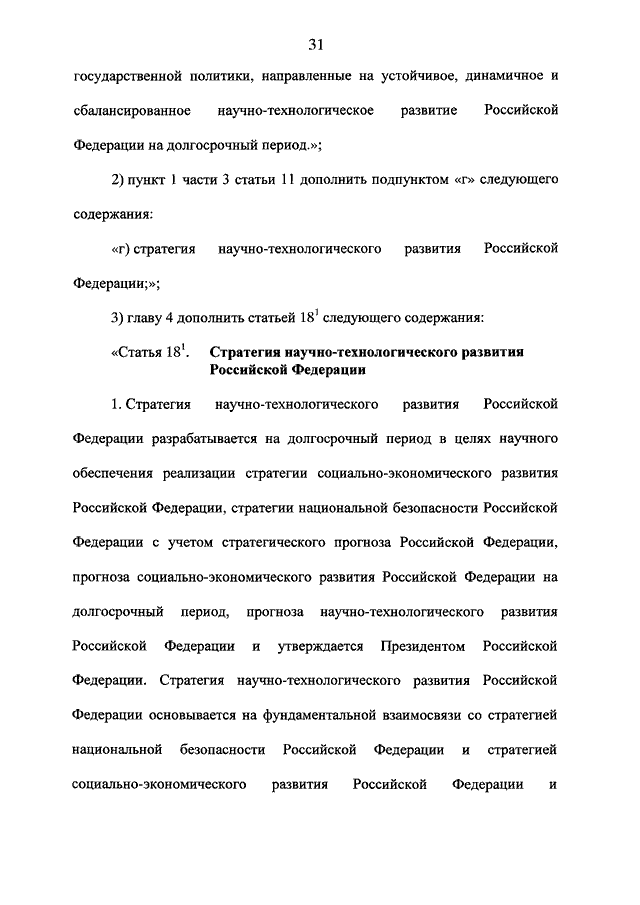 31

государственной политики, направленные на устойчивое, динамичное и сбалансированное научно-технологическое развитие Российской Федерации на долгосрочный период.»;

2) пункт 1 части 3 статьи 11 дополнить подпунктом «г» следующего содержания:

«г) стратегия научно-технологического развития Российской Федерации;»;

3) главу 4 дополнить статьей $18^1$ следующего содержания:

«Статья $18^1$. Стратегия научно-технологического развития Российской Федерации

1. Стратегия научно-технологического развития Российской Федерации разрабатывается на долгосрочный период в целях научного обеспечения реализации стратегии социально-экономического развития Российской Федерации, стратегии национальной безопасности Российской Федерации с учетом стратегического прогноза Российской Федерации, прогноза социально-экономического развития Российской Федерации на долгосрочный период, прогноза научно-технологического развития Российской Федерации и утверждается Президентом Российской Федерации. Стратегия научно-технологического развития Российской Федерации основывается на фундаментальной взаимосвязи со стратегией национальной безопасности Российской Федерации и стратегией социально-экономического развития Российской Федерации и